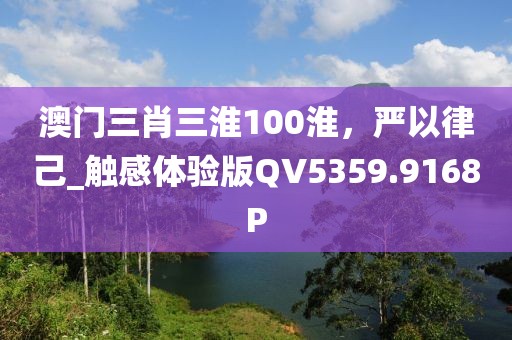 澳门三肖三淮100淮，严以律己_触感体验版QV5359.9168P